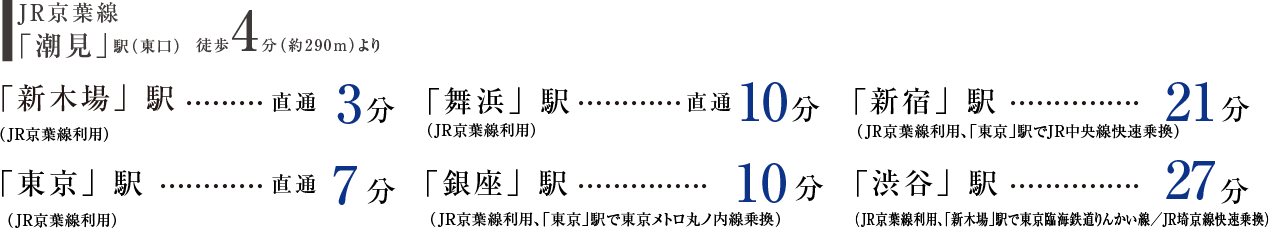 JR京葉線
「潮見」駅（東口） 徒歩4分（約290m）より

「新木場」駅 ……… 直通 3分
（JR京葉線利用）

「東京」駅 ………… 直通 7分
（JR京葉線利用）

「舞浜」駅 ………… 直通 10分
（JR京葉線利用）

「銀座」駅 …………… 10分
（JR京葉線利用、「東京」駅で東京メトロ丸ノ内線乗換）

「新宿」駅 …………… 21分
（JR京葉線利用、「東京」駅でJR中央線快速乗換）

「渋谷」駅 …………… 27分
（JR京葉線利用、「新木場」駅で東京臨海鉄道りんかい線／JR埼京線快速乗換）